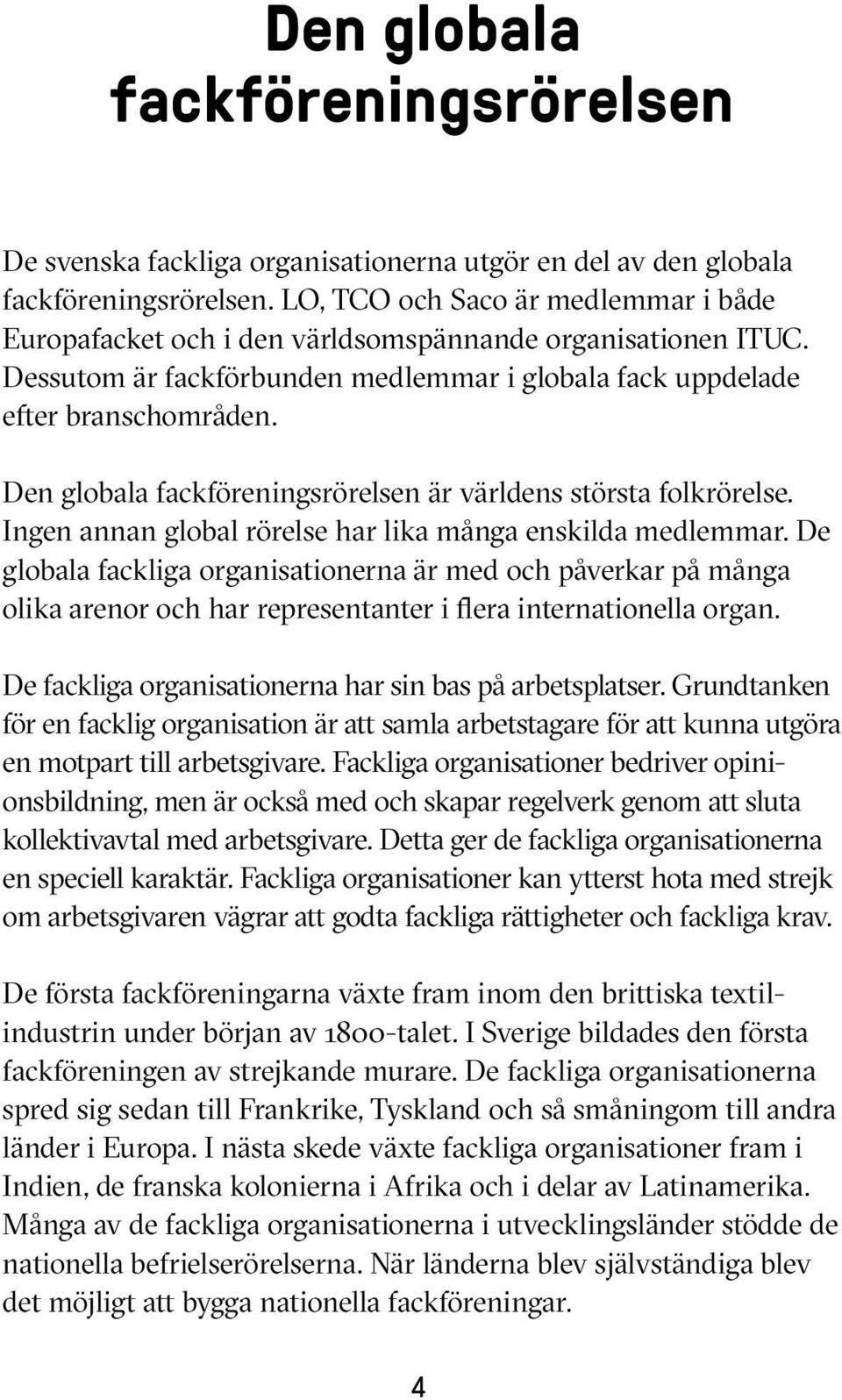 Den globala fackföreningsrörelsen

De svenska fackliga organisationerna utgör en del av den globala fackföreningsrörelsen. LO, TCO och Saco är medlemmar i både Europafacket och i den världsomspännande organisationen ITUC. Dessutom är fackförbunden medlemmar i globala fack uppdelade efter branschområden.

Den globala fackföreningsrörelsen är världens största folkrörelse. Ingen annan global rörelse har lika många enskilda medlemmar. De globala fackliga organisationerna är med och påverkar på många olika arenor och har representanter i flera internationella organ.

De fackliga organisationerna har sin bas på arbetsplatser. Grundtanken för en facklig organisation är att samla arbetstagare för att kunna utgöra en motpart till arbetsgivare. Fackliga organisationer bedriver opinionsbildning, men är också med och skapar regelverk genom att sluta kollektivavtal med arbetsgivare. Detta ger de fackliga organisationerna en speciell karaktär. Fackliga organisationer kan ytterst hota med strejk om arbetsgivaren vägrar att godta fackliga rättigheter och fackliga krav.

De första fackföreningarna växte fram inom den brittiska textilindustrin under början av 1800-talet. I Sverige bildades den första fackföreningen av strejkande murare. De fackliga organisationerna spred sig sedan till Frankrike, Tyskland och så småningom till andra länder i Europa. I nästa skede växte fackliga organisationer fram i Indien, de franska kolonierna i Afrika och i delar av Latinamerika. Många av de fackliga organisationerna i utvecklingsländer stödde de nationella befrielserörelserna. När länderna blev självständiga blev det möjligt att bygga nationella fackföreningar.

4